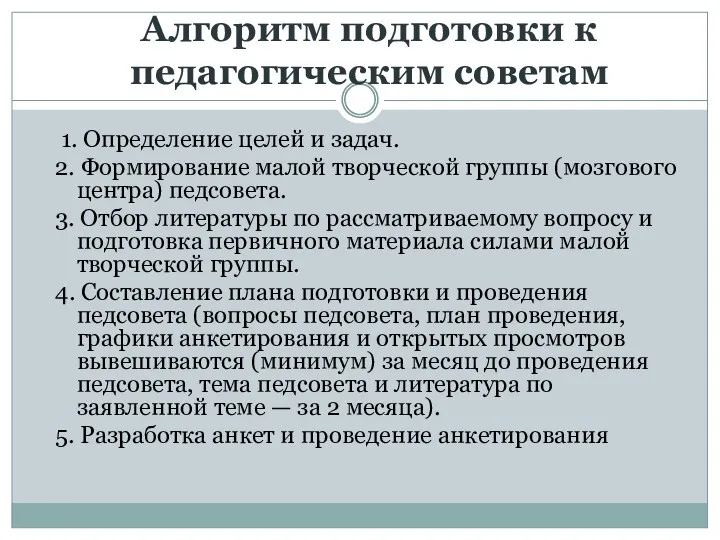 Алгоритм подготовки к педагогическим советам

1. Определение целей и задач.
2. Формирование малой творческой группы (мозгового центра) педсовета.
3. Отбор литературы по рассматриваемому вопросу и подготовка первичного материала силами малой творческой группы.
4. Составление плана подготовки и проведения педсовета (вопросы педсовета, план проведения, графики анкетирования и открытых просмотров вывешиваются (минимум) за месяц до проведения педсовета, тема педсовета и литература по заявленной теме — за 2 месяца).
5. Разработка анкет и проведение анкетирования